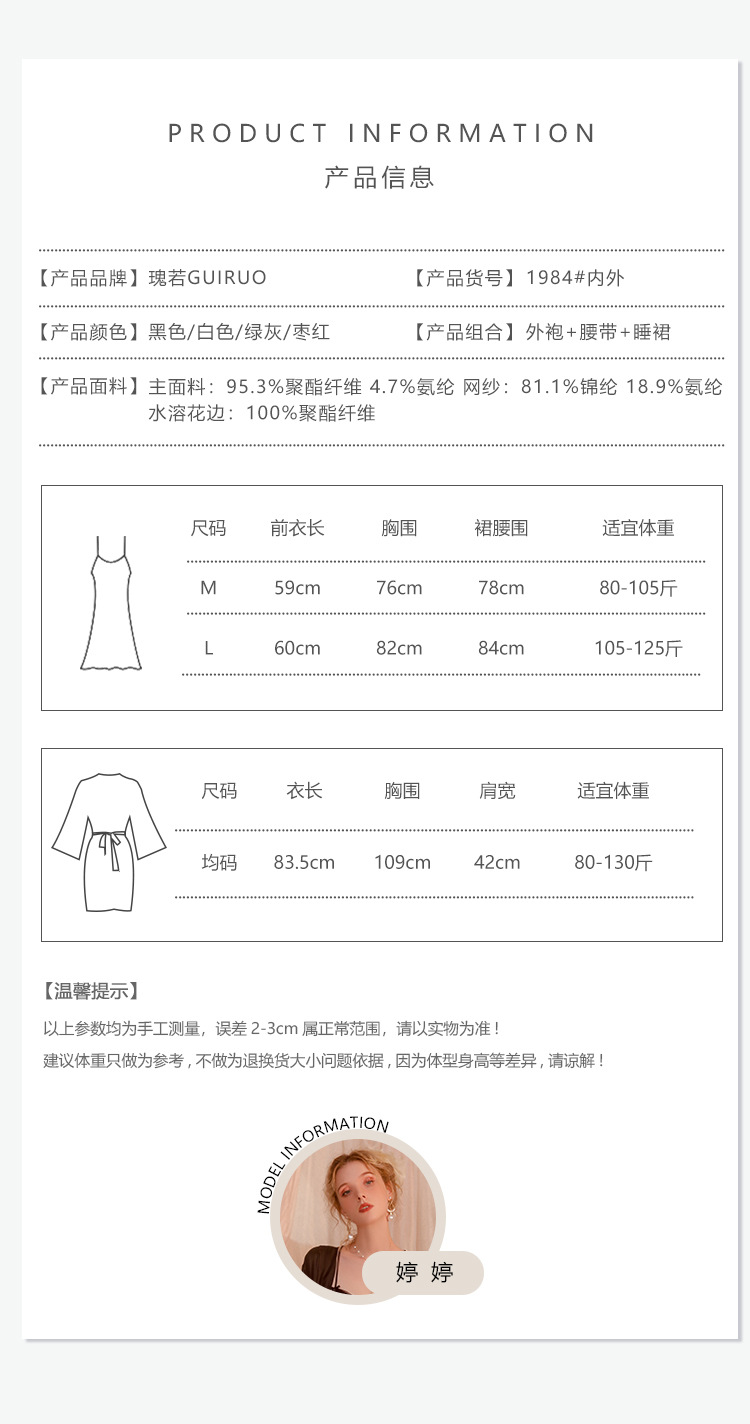 PRODUCT INFORMATION
产品信息

【产品品牌】瑰若GUIRUO 【产品货号】1984#内外

【产品颜色】黑色/白色/绿灰/枣红 【产品组合】外袍+腰带+睡裙

【产品面料】主面料：95.3%聚酯纤维 4.7%氨纶 网纱：81.1%锦纶 18.9%氨纶 水溶花边：100%聚酯纤维

| 尺码 | 前衣长 | 胸围 | 裙腰围 | 适宜体重 |
|---|---|---|---|---|
| M | 59cm | 76cm | 78cm | 80-105斤 |
| L | 60cm | 82cm | 84cm | 105-125斤 |

| 尺码 | 衣长 | 胸围 | 肩宽 | 适宜体重 |
|---|---|---|---|---|
| 均码 | 83.5cm | 109cm | 42cm | 80-130斤 |

【温馨提示】
以上参数均为手工测量，误差 2-3cm 属正常范围，请以实物为准！
建议体重只做为参考，不做为退换货大小问题依据，因为体型身高等差异，请谅解！

MODEL INFORMATION
婷 婷